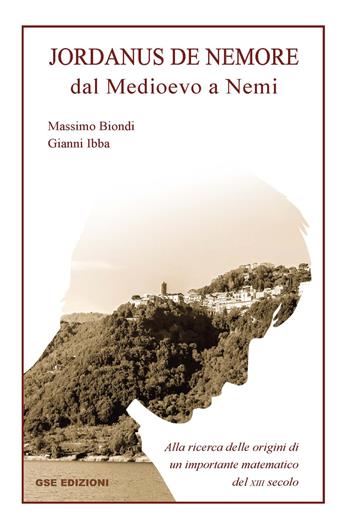 JORDANUS DE NEMORE
dal Medioevo a Nemi

Massimo Biondi
Gianni Ibba

Alla ricerca delle origini di un importante matematico del XIII secolo

GSE EDIZIONI